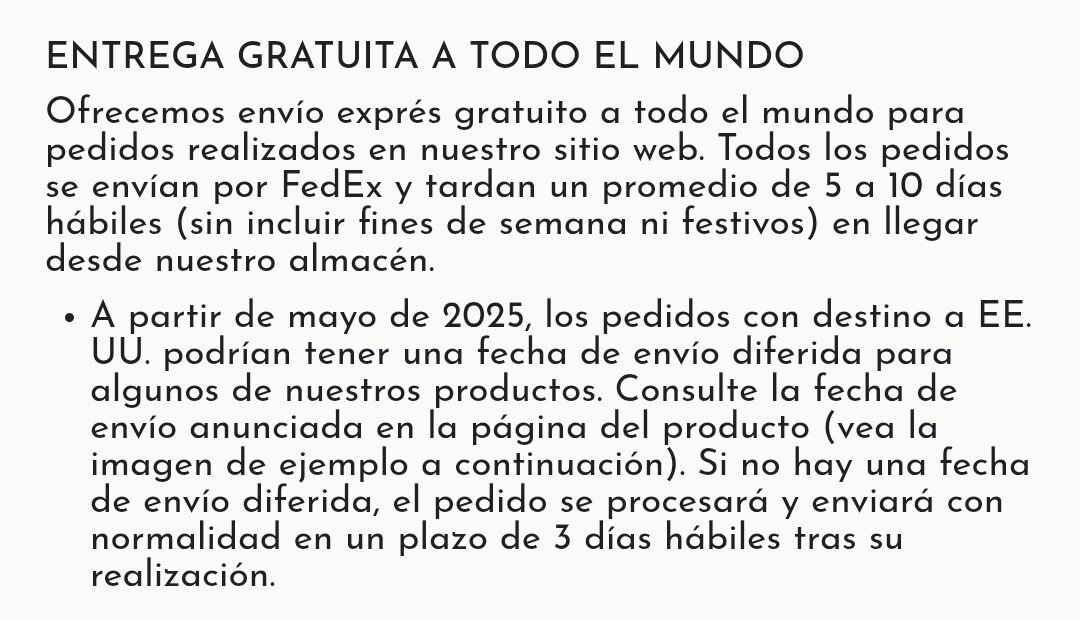 ENTREGA GRATUITA A TODO EL MUNDO

Ofrecemos envío exprés gratuito a todo el mundo para pedidos realizados en nuestro sitio web. Todos los pedidos se envían por FedEx y tardan un promedio de 5 a 10 días hábiles (sin incluir fines de semana ni festivos) en llegar desde nuestro almacén.

• A partir de mayo de 2025, los pedidos con destino a EE. UU. podrían tener una fecha de envío diferida para algunos de nuestros productos. Consulte la fecha de envío anunciada en la página del producto (vea la imagen de ejemplo a continuación). Si no hay una fecha de envío diferida, el pedido se procesará y enviará con normalidad en un plazo de 3 días hábiles tras su realización.